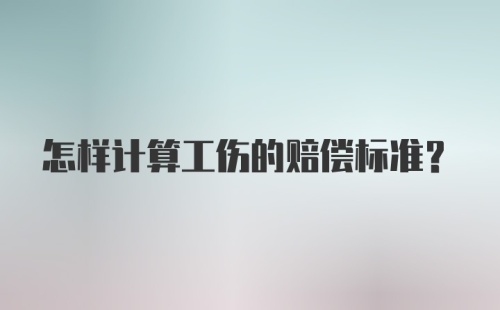 怎样计算工伤的赔偿标准？